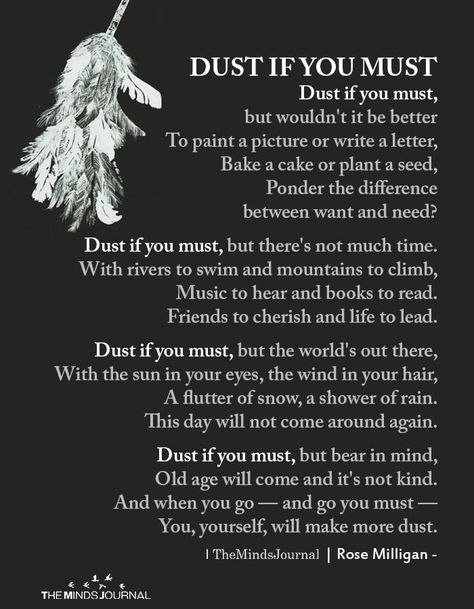 DUST IF YOU MUST

Dust if you must,
but wouldn't it be better
To paint a picture or write a letter,
Bake a cake or plant a seed,
Ponder the difference
between want and need?

Dust if you must, but there's not much time.
With rivers to swim and mountains to climb,
Music to hear and books to read.
Friends to cherish and life to lead.

Dust if you must, but the world's out there,
With the sun in your eyes, the wind in your hair,
A flutter of snow, a shower of rain.
This day will not come around again.

Dust if you must, but bear in mind,
Old age will come and it's not kind.
And when you go — and go you must —
You, yourself, will make more dust.

| TheMindsJournal | Rose Milligan -

THE MINDS JOURNAL